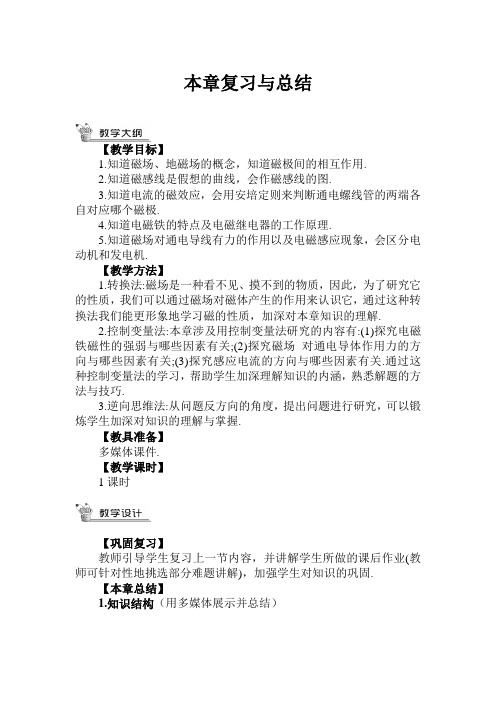 本章复习与总结

教学大纲

【教学目标】

1.知道磁场、地磁场的概念，知道磁极间的相互作用.

2.知道磁感线是假想的曲线，会作磁感线的图.

3.知道电流的磁效应，会用安培定则来判断通电螺线管的两端各自对应哪个磁极.

4.知道电磁铁的特点及电磁继电器的工作原理.

5.知道磁场对通电导线有力的作用以及电磁感应现象，会区分电动机和发电机.

【教学方法】

1.转换法:磁场是一种看不见、摸不到的物质，因此，为了研究它的性质，我们可以通过磁场对磁体产生的作用来认识它，通过这种转换法我们能更形象地学习磁的性质，加深对本章知识的理解.

2.控制变量法:本章涉及用控制变量法研究的内容有:(1)探究电磁铁磁性的强弱与哪些因素有关;(2)探究磁场 对通电导体作用力的方向与哪些因素有关;(3)探究感应电流的方向与哪些因素有关.通过这种控制变量法的学习，帮助学生加深理解知识的内涵，熟悉解题的方法与技巧.

3.逆向思维法:从问题反方向的角度，提出问题进行研究，可以锻炼学生加深对知识的理解与掌握.

【教具准备】

多媒体课件.

【教学课时】

1 课时

教学设计

【巩固复习】

教师引导学生复习上一节内容，并讲解学生所做的课后作业(教师可针对性地挑选部分难题讲解)，加强学生对知识的巩固.

【本章总结】

1.知识结构（用多媒体展示并总结）